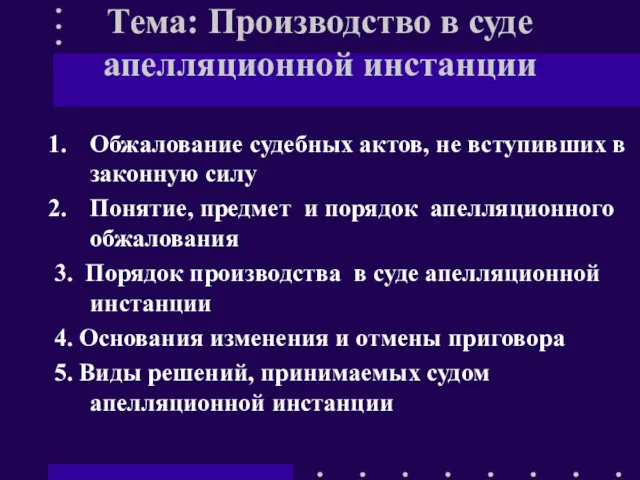 Тема: Производство в суде апелляционной инстанции

1. Обжалование судебных актов, не вступивших в законную силу
2. Понятие, предмет и порядок апелляционного обжалования
3. Порядок производства в суде апелляционной инстанции
4. Основания изменения и отмены приговора
5. Виды решений, принимаемых судом апелляционной инстанции